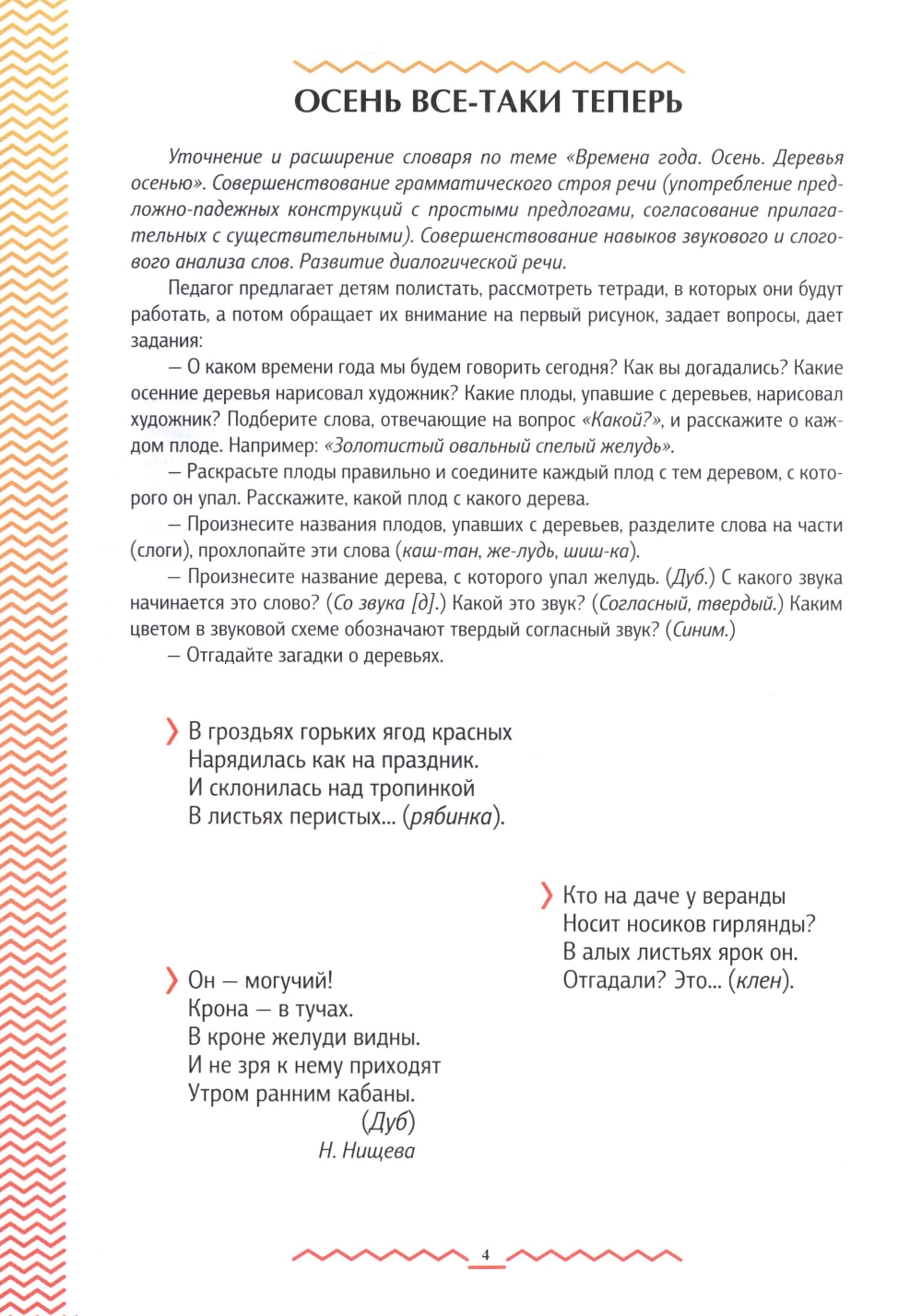 ОСЕНЬ ВСЕ-ТАКИ ТЕПЕРЬ

Уточнение и расширение словаря по теме «Времена года. Осень. Деревья осенью». Совершенствование грамматического строя речи (употребление предложно-падежных конструкций с простыми предлогами, согласование прилагательных с существительными). Совершенствование навыков звукового и слогового анализа слов. Развитие диалогической речи.

Педагог предлагает детям полистать, рассмотреть тетради, в которых они будут работать, а потом обращает их внимание на первый рисунок, задает вопросы, дает задания:

— О каком времени года мы будем говорить сегодня? Как вы догадались? Какие осенние деревья нарисовал художник? Какие плоды, упавшие с деревьев, нарисовал художник? Подберите слова, отвечающие на вопрос «Какой?», и расскажите о каждом плоде. Например: «Золотистый овальный спелый желудь».

— Раскрасьте плоды правильно и соедините каждый плод с тем деревом, с которого он упал. Расскажите, какой плод с какого дерева.

— Произнесите названия плодов, упавших с деревьев, разделите слова на части (слоги), прохлопайте эти слова (каш-тан, же-лудь, шиш-ка).

— Произнесите название дерева, с которого упал желудь. (Дуб.) С какого звука начинается это слово? (Со звука [д].) Какой это звук? (Согласный, твердый.) Каким цветом в звуковой схеме обозначают твердый согласный звук? (Синим.)

— Отгадайте загадки о деревьях.

В гроздьях горьких ягод красных
Нарядилась как на праздник.
И склонилась над тропинкой
В листьях перистых... (рябинка).

Кто на даче у веранды
Носит носиков гирлянды?
В алых листьях ярок он.
Отгадали? Это... (клен).

Он — могучий!
Крона — в тучах.
В кроне желуди видны.
И не зря к нему приходят
Утром ранним кабаны.
(Дуб)
Н. Нищева

4